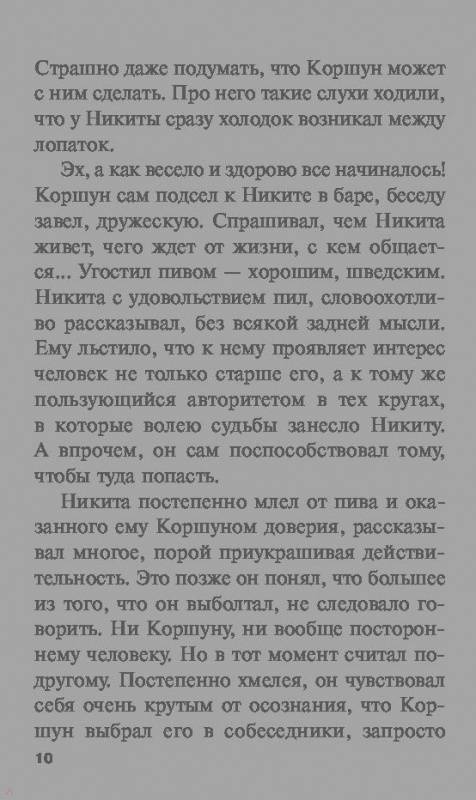 Страшно даже подумать, что Коршун может с ним сделать. Про него такие слухи ходили, что у Никиты сразу холодок возникал между лопаток.

Эх, а как весело и здорово все начиналось! Коршун сам подсел к Никите в баре, беседу завел, дружескую. Спрашивал, чем Никита живет, чего ждет от жизни, с кем общается... Угостил пивом — хорошим, шведским. Никита с удовольствием пил, словоохотливо рассказывал, без всякой задней мысли. Ему льстило, что к нему проявляет интерес человек не только старше его, а к тому же пользующийся авторитетом в тех кругах, в которые волею судьбы занесло Никиту. А впрочем, он сам поспособствовал тому, чтобы туда попасть.

Никита постепенно млел от пива и оказанного ему Коршуном доверия, рассказывал многое, порой приукрашивая действительность. Это позже он понял, что большее из того, что он выболтал, не следовало говорить. Ни Коршуну, ни вообще постороннему человеку. Но в тот момент считал подругому. Постепенно хмелея, он чувствовал себя очень крутым от осознания, что Коршун выбрал его в собеседники, запросто

10